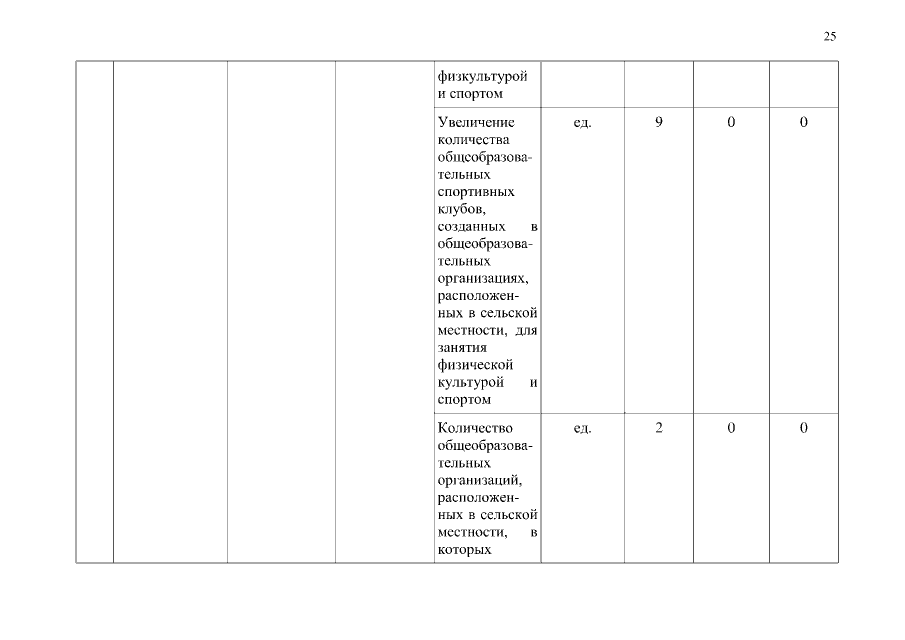 25

|  |  |  |  |  |  |  |  |  |
|---|---|---|---|---|---|---|---|---|
|  |  |  |  | физкультурой и спортом |  |  |  |  |
|  |  |  |  | Увеличение количества общеобразовательных спортивных клубов, созданных в общеобразовательных организациях, расположенных в сельской местности, для занятия физической культурой и спортом | ед. | 9 | 0 | 0 |
|  |  |  |  | Количество общеобразовательных организаций, расположенных в сельской местности, в которых | ед. | 2 | 0 | 0 |